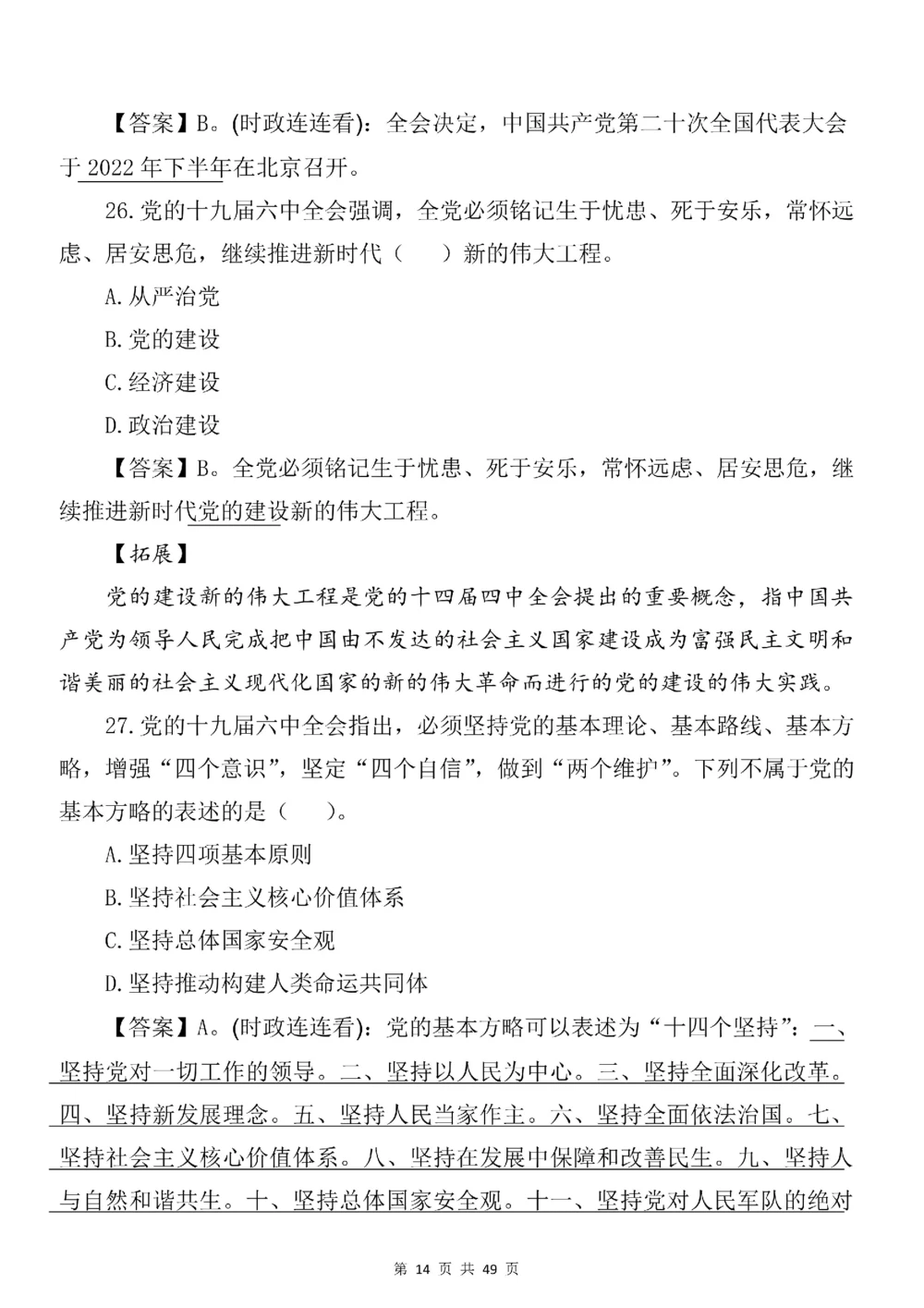 【答案】B。(时政连连看)：全会决定，中国共产党第二十次全国代表大会于 2022 年下半年在北京召开。

26.党的十九届六中全会强调，全党必须铭记生于忧患、死于安乐，常怀远虑、居安思危，继续推进新时代（　）新的伟大工程。

A.从严治党

B.党的建设

C.经济建设

D.政治建设

【答案】B。全党必须铭记生于忧患、死于安乐，常怀远虑、居安思危，继续推进新时代党的建设新的伟大工程。

【拓展】

党的建设新的伟大工程是党的十四届四中全会提出的重要概念，指中国共产党为领导人民完成把中国由不发达的社会主义国家建设成为富强民主文明和谐美丽的社会主义现代化国家的新的伟大革命而进行的党的建设的伟大实践。

27.党的十九届六中全会指出，必须坚持党的基本理论、基本路线、基本方略，增强“四个意识”，坚定“四个自信”，做到“两个维护”。下列不属于党的基本方略的表述的是（　）。

A.坚持四项基本原则

B.坚持社会主义核心价值体系

C.坚持总体国家安全观

D.坚持推动构建人类命运共同体

【答案】A。(时政连连看)：党的基本方略可以表述为“十四个坚持”：一、坚持党对一切工作的领导。二、坚持以人民为中心。三、坚持全面深化改革。四、坚持新发展理念。五、坚持人民当家作主。六、坚持全面依法治国。七、坚持社会主义核心价值体系。八、坚持在发展中保障和改善民生。九、坚持人与自然和谐共生。十、坚持总体国家安全观。十一、坚持党对人民军队的绝对

第 14 页 共 49 页